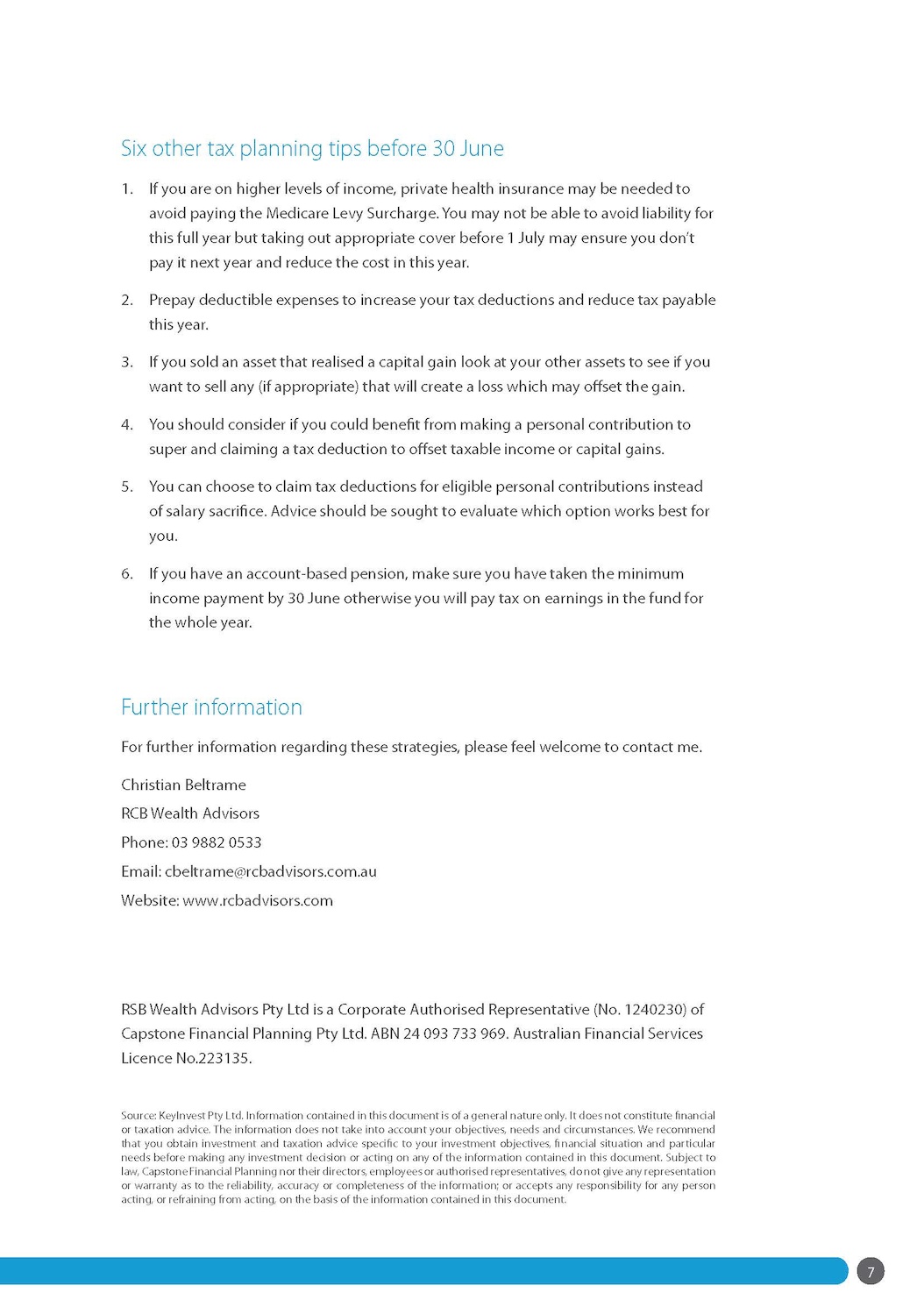 Six other tax planning tips before 30 June

1. If you are on higher levels of income, private health insurance may be needed to avoid paying the Medicare Levy Surcharge. You may not be able to avoid liability for this full year but taking out appropriate cover before 1 July may ensure you don't pay it next year and reduce the cost in this year.

2. Prepay deductible expenses to increase your tax deductions and reduce tax payable this year.

3. If you sold an asset that realised a capital gain look at your other assets to see if you want to sell any (if appropriate) that will create a loss which may offset the gain.

4. You should consider if you could benefit from making a personal contribution to super and claiming a tax deduction to offset taxable income or capital gains.

5. You can choose to claim tax deductions for eligible personal contributions instead of salary sacrifice. Advice should be sought to evaluate which option works best for you.

6. If you have an account-based pension, make sure you have taken the minimum income payment by 30 June otherwise you will pay tax on earnings in the fund for the whole year.

Further information

For further information regarding these strategies, please feel welcome to contact me.

Christian Beltrame

RCB Wealth Advisors

Phone: 03 9882 0533

Email: cbeltrame@rcbadvisors.com.au

Website: www.rcbadvisors.com

RSB Wealth Advisors Pty Ltd is a Corporate Authorised Representative (No. 1240230) of Capstone Financial Planning Pty Ltd. ABN 24 093 733 969. Australian Financial Services Licence No.223135.

Source: KeyInvest Pty Ltd. Information contained in this document is of a general nature only. It does not constitute financial or taxation advice. The information does not take into account your objectives, needs and circumstances. We recommend that you obtain investment and taxation advice specific to your investment objectives, financial situation and particular needs before making any investment decision or acting on any of the information contained in this document. Subject to law, Capstone Financial Planning nor their directors, employees or authorised representatives, do not give any representation or warranty as to the reliability, accuracy or completeness of the information; or accepts any responsibility for any person acting, or refraining from acting, on the basis of the information contained in this document.

7